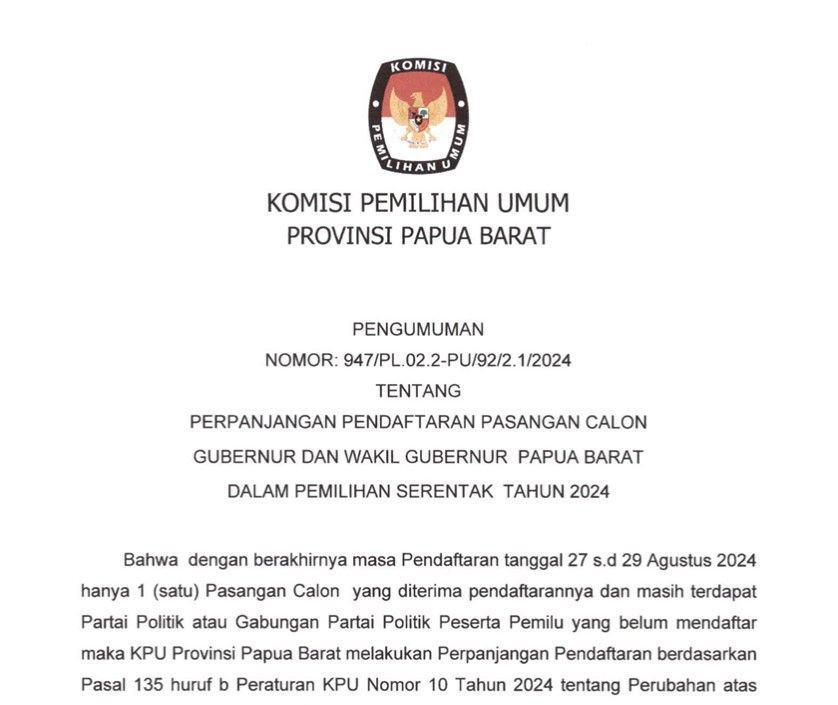 KOMISI PEMILIHAN UMUM

KOMISI PEMILIHAN UMUM
PROVINSI PAPUA BARAT

PENGUMUMAN
NOMOR: 947/PL.02.2-PU/92/2.1/2024
TENTANG
PERPANJANGAN PENDAFTARAN PASANGAN CALON
GUBERNUR DAN WAKIL GUBERNUR PAPUA BARAT
DALAM PEMILIHAN SERENTAK TAHUN 2024

Bahwa dengan berakhirnya masa Pendaftaran tanggal 27 s.d 29 Agustus 2024 hanya 1 (satu) Pasangan Calon yang diterima pendaftarannya dan masih terdapat Partai Politik atau Gabungan Partai Politik Peserta Pemilu yang belum mendaftar maka KPU Provinsi Papua Barat melakukan Perpanjangan Pendaftaran berdasarkan Pasal 135 huruf b Peraturan KPU Nomor 10 Tahun 2024 tentang Perubahan atas